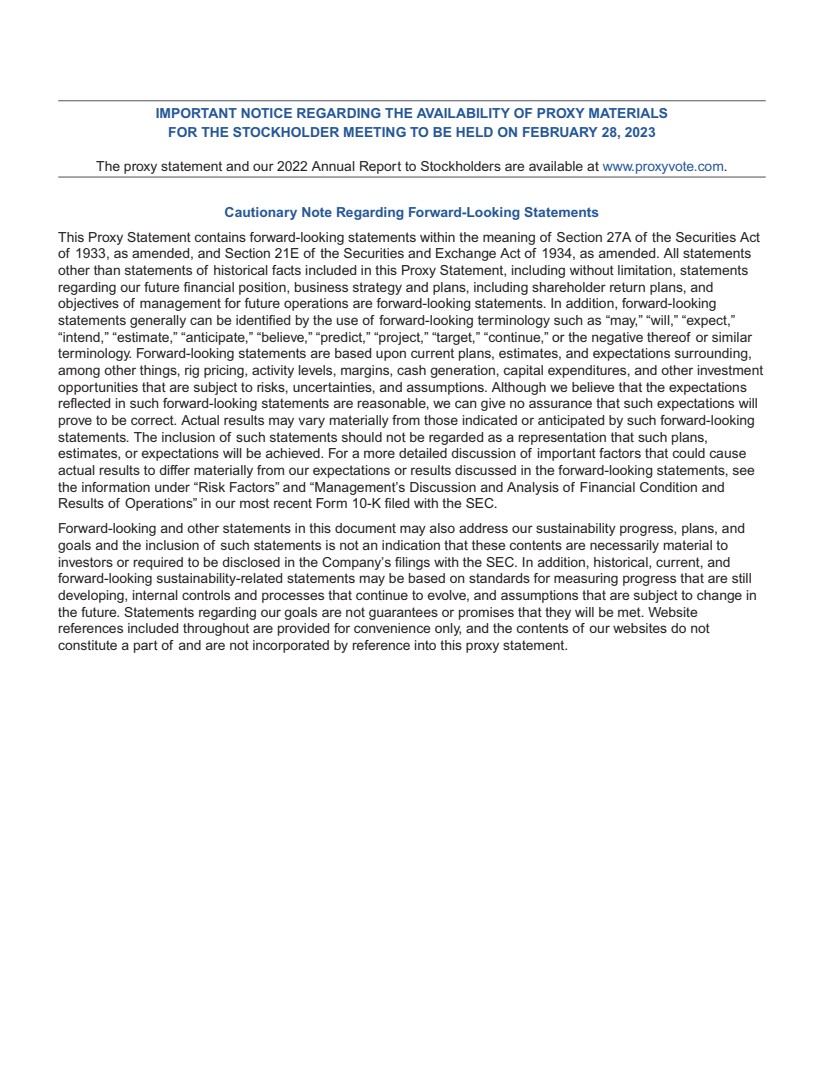 IMPORTANT NOTICE REGARDING THE AVAILABILITY OF PROXY MATERIALS
FOR THE STOCKHOLDER MEETING TO BE HELD ON FEBRUARY 28, 2023

The proxy statement and our 2022 Annual Report to Stockholders are available at www.proxyvote.com.

Cautionary Note Regarding Forward-Looking Statements

This Proxy Statement contains forward-looking statements within the meaning of Section 27A of the Securities Act of 1933, as amended, and Section 21E of the Securities and Exchange Act of 1934, as amended. All statements other than statements of historical facts included in this Proxy Statement, including without limitation, statements regarding our future financial position, business strategy and plans, including shareholder return plans, and objectives of management for future operations are forward-looking statements. In addition, forward-looking statements generally can be identified by the use of forward-looking terminology such as “may,” “will,” “expect,” “intend,” “estimate,” “anticipate,” “believe,” “predict,” “project,” “target,” “continue,” or the negative thereof or similar terminology. Forward-looking statements are based upon current plans, estimates, and expectations surrounding, among other things, rig pricing, activity levels, margins, cash generation, capital expenditures, and other investment opportunities that are subject to risks, uncertainties, and assumptions. Although we believe that the expectations reflected in such forward-looking statements are reasonable, we can give no assurance that such expectations will prove to be correct. Actual results may vary materially from those indicated or anticipated by such forward-looking statements. The inclusion of such statements should not be regarded as a representation that such plans, estimates, or expectations will be achieved. For a more detailed discussion of important factors that could cause actual results to differ materially from our expectations or results discussed in the forward-looking statements, see the information under “Risk Factors” and “Management’s Discussion and Analysis of Financial Condition and Results of Operations” in our most recent Form 10-K filed with the SEC.

Forward-looking and other statements in this document may also address our sustainability progress, plans, and goals and the inclusion of such statements is not an indication that these contents are necessarily material to investors or required to be disclosed in the Company’s filings with the SEC. In addition, historical, current, and forward-looking sustainability-related statements may be based on standards for measuring progress that are still developing, internal controls and processes that continue to evolve, and assumptions that are subject to change in the future. Statements regarding our goals are not guarantees or promises that they will be met. Website references included throughout are provided for convenience only, and the contents of our websites do not constitute a part of and are not incorporated by reference into this proxy statement.